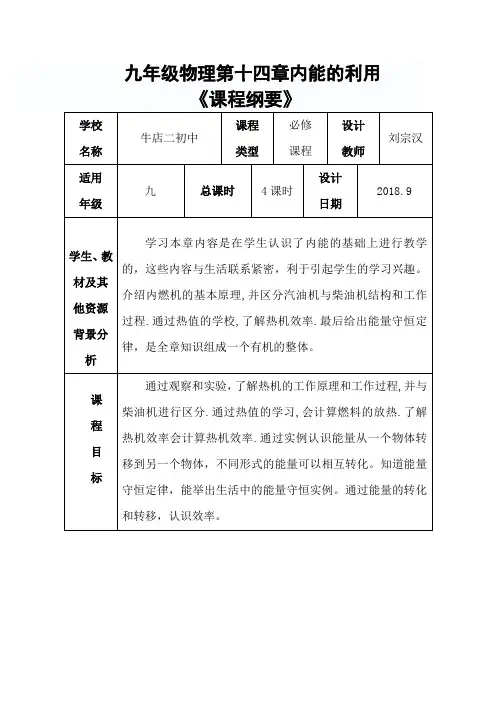 九年级物理第十四章内能的利用
《课程纲要》

| 学校名称 | 牛店二初中 | 课程类型 | 必修课程 | 设计教师 | 刘宗汉 |
|---|---|---|---|---|---|
| 适用年级 | 九 | 总课时 | 4 课时 | 设计日期 | 2018.9 |
| 学生、教材及其他资源背景分析 | 学习本章内容是在学生认识了内能的基础上进行教学的，这些内容与生活联系紧密，利于引起学生的学习兴趣。介绍内燃机的基本原理，并区分汽油机与柴油机结构和工作过程.通过热值的学校，了解热机效率.最后给出能量守恒定律，是全章知识组成一个有机的整体。 | | | | |
| 课程目标 | 通过观察和实验，了解热机的工作原理和工作过程，并与柴油机进行区分.通过热值的学习，会计算燃料的放热.了解热机效率会计算热机效率.通过实例认识能量从一个物体转移到另一个物体，不同形式的能量可以相互转化。知道能量守恒定律，能举出生活中的能量守恒实例。通过能量的转化和转移，认识效率。 | | | | |